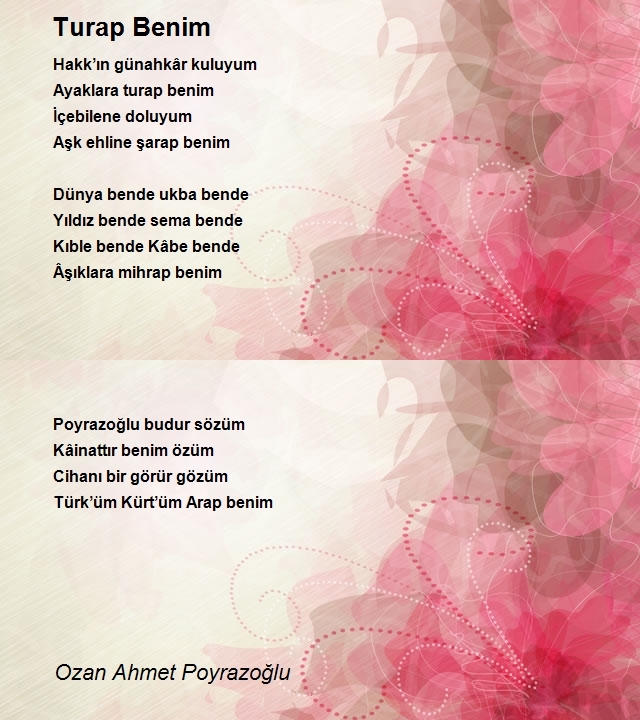 Turap Benim

Hakk'ın günahkâr kuluyum
Ayaklara turap benim
İçebilene doluyum
Aşk ehline şarap benim

Dünya bende ukba bende
Yıldız bende sema bende
Kıble bende Kâbe bende
Âşıklara mihrap benim

Poyrazoğlu budur sözüm
Kâinattır benim özüm
Cihanı bir görür gözüm
Türk'üm Kürt'üm Arap benim

Ozan Ahmet Poyrazoğlu